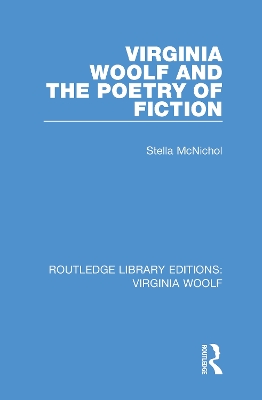 VIRGINIA WOOLF AND THE POETRY OF FICTION

Stella McNichol

ROUTLEDGE LIBRARY EDITIONS: VIRGINIA WOOLF

ROUTLEDGE